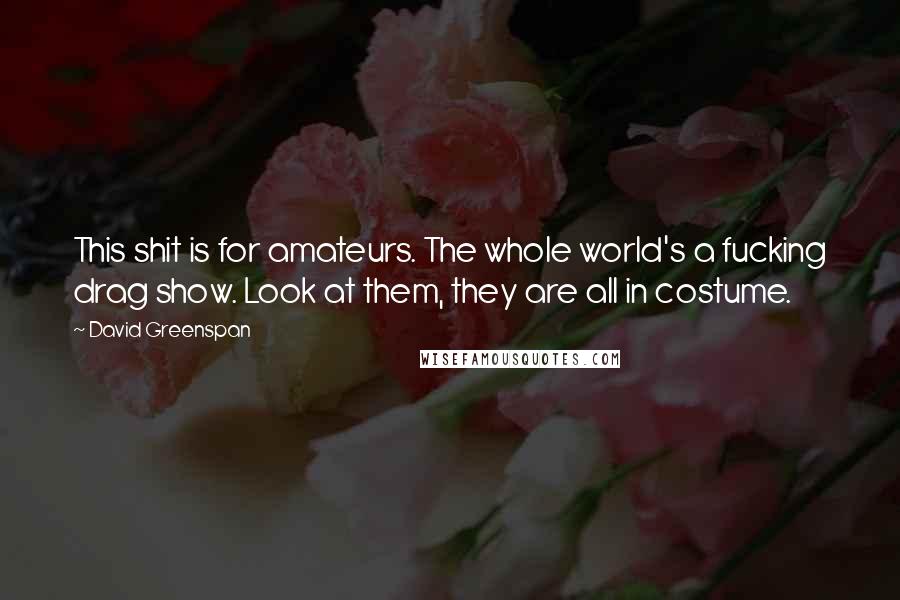 This shit is for amateurs. The whole world's a fucking drag show. Look at them, they are all in costume.

~ David Greenspan

WISEFAMOUSQUOTES.COM